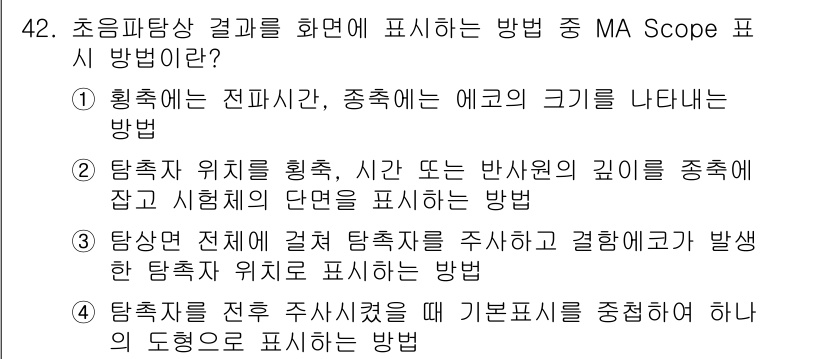 42. 초음파탐상 결과를 화면에 표시하는 방법 중 MA Scope 표시 방법이란?

① 횡축에는 전파시간, 종축에는 에코의 크기를 나타내는 방법

② 탐촉자 위치를 횡축, 시간 또는 반사원의 깊이를 종축에 잡고 시험체의 단면을 표시하는 방법

③ 탐상면 전체에 걸쳐 탐촉자를 주사하고 결함에코가 발생한 탐촉자 위치로 표시하는 방법

④ 탐촉자를 전후 주사시켰을 때 기본표시를 중첩하여 하나의 도형으로 표시하는 방법